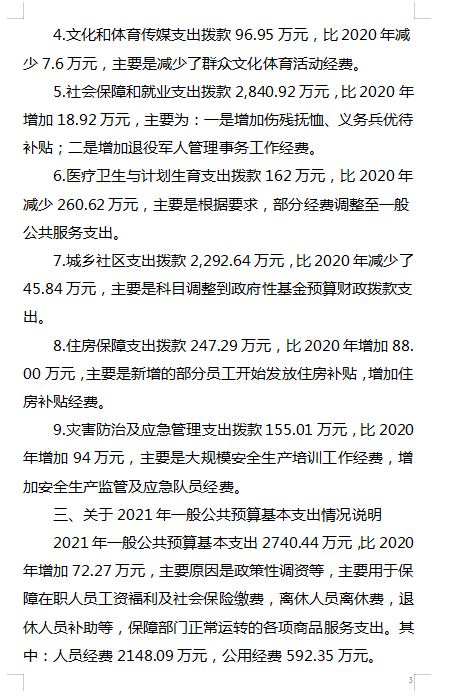 4.文化和体育传媒支出拨款 96.95 万元，比 2020 年减少 7.6 万元，主要是减少了群众文化体育活动经费。

5.社会保障和就业支出拨款 2,840.92 万元，比 2020 年增加 18.92 万元，主要为：一是增加伤残抚恤、义务兵优待补贴；二是增加退役军人管理事务工作经费。

6.医疗卫生与计划生育支出拨款 162 万元，比 2020 年减少 260.62 万元，主要是根据要求，部分经费调整至一般公共服务支出。

7.城乡社区支出拨款 2,292.64 万元，比 2020 年减少了 45.84 万元，主要是科目调整到政府性基金预算财政拨款支出。

8.住房保障支出拨款 247.29 万元，比 2020 年增加 88.00 万元，主要是新增的部分员工开始发放住房补贴，增加住房补贴经费。

9.灾害防治及应急管理支出拨款 155.01 万元，比 2020 年增加 94 万元，主要是大规模安全生产培训工作经费，增加安全生产监管及应急队员经费。

三、关于 2021 年一般公共预算基本支出情况说明

2021 年一般公共预算基本支出 2740.44 万元，比 2020 年增加 72.27 万元，主要原因是政策性调资等，主要用于保障在职人员工资福利及社会保险缴费，离休人员离休费，退休人员补助等，保障部门正常运转的各项商品服务支出。其中：人员经费 2148.09 万元，公用经费 592.35 万元。

3